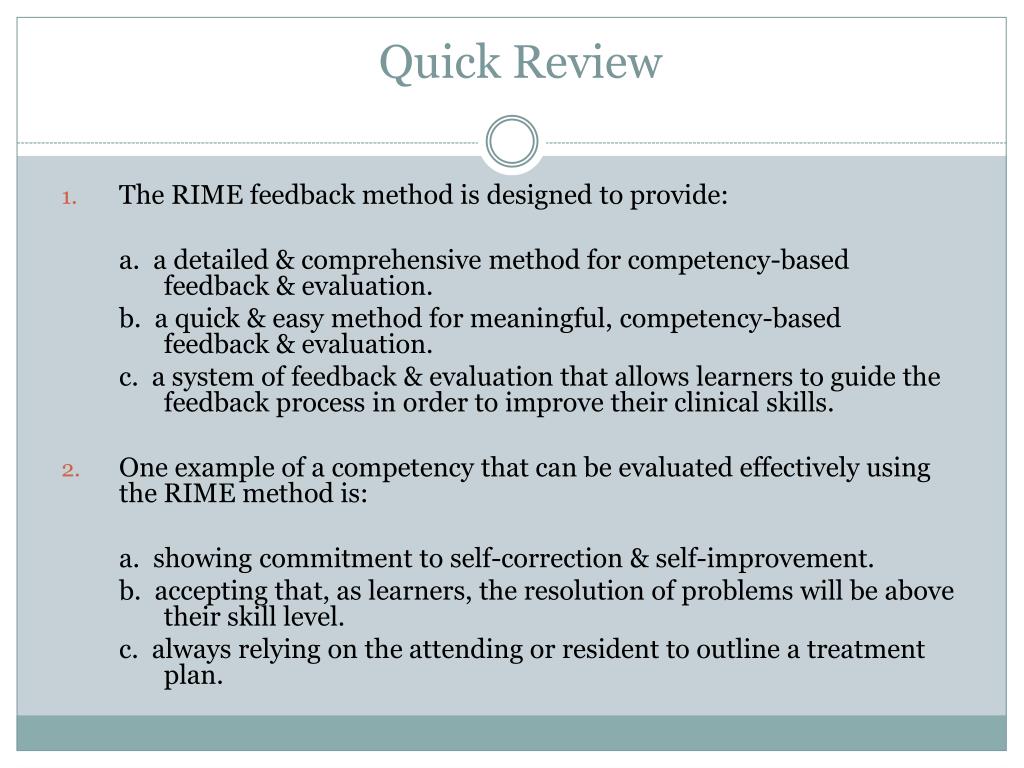 Quick Review

1. The RIME feedback method is designed to provide:

a. a detailed & comprehensive method for competency-based feedback & evaluation.

b. a quick & easy method for meaningful, competency-based feedback & evaluation.

c. a system of feedback & evaluation that allows learners to guide the feedback process in order to improve their clinical skills.

2. One example of a competency that can be evaluated effectively using the RIME method is:

a. showing commitment to self-correction & self-improvement.

b. accepting that, as learners, the resolution of problems will be above their skill level.

c. always relying on the attending or resident to outline a treatment plan.